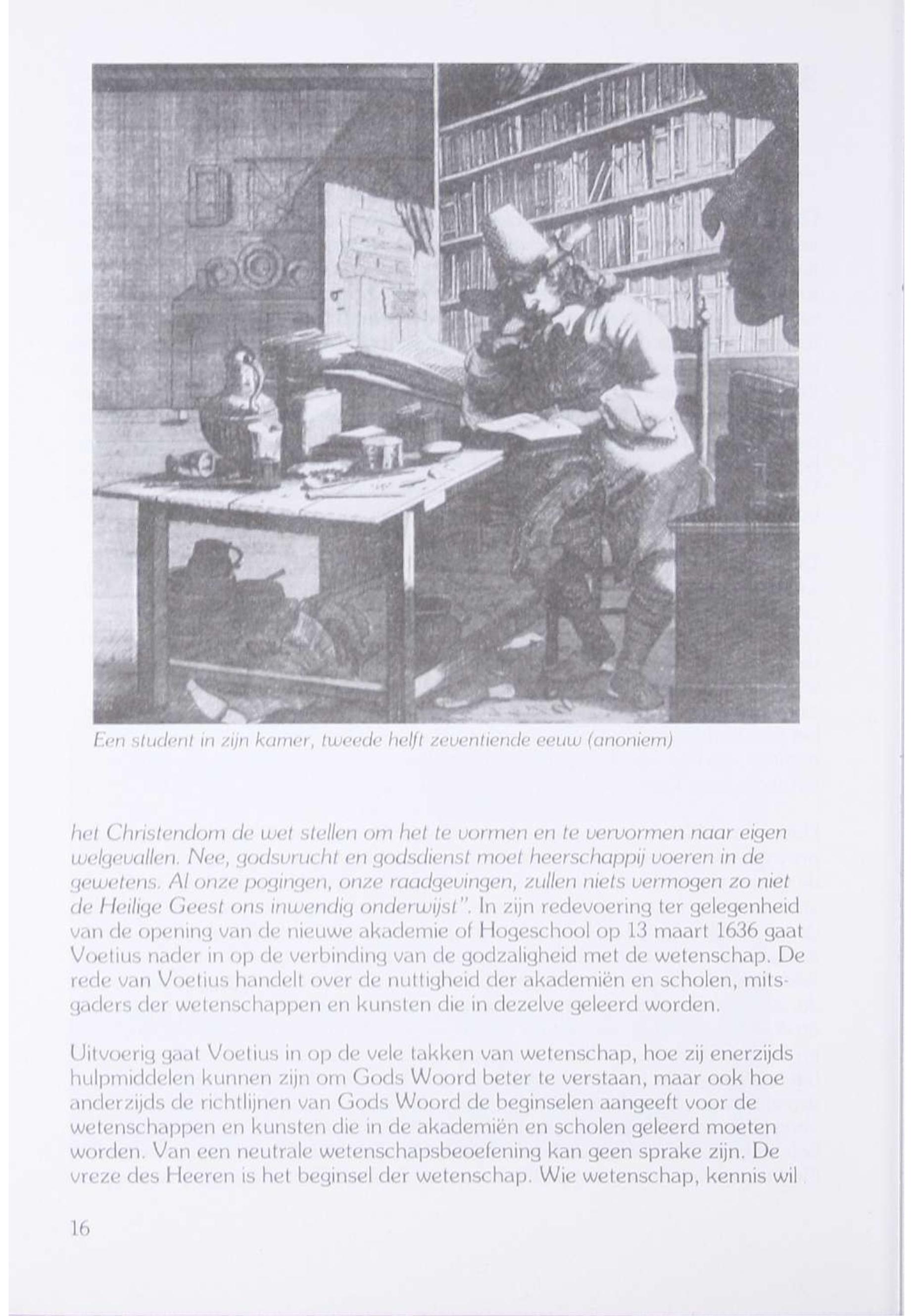 Een student in zijn kamer, tweede helft zeventiende eeuw (anoniem)

het Christendom de wet stellen om het te vormen en te vervormen naar eigen welgevallen. Nee, godsvrucht en godsdienst moet heerschappij voeren in de gewetens. Al onze pogingen, onze raadgevingen, zullen niets vermogen zo niet de Heilige Geest ons inwendig onderwijst". In zijn redevoering ter gelegenheid van de opening van de nieuwe akademie of Hogeschool op 13 maart 1636 gaat Voetius nader in op de verbinding van de godzaligheid met de wetenschap. De rede van Voetius handelt over de nuttigheid der akademiën en scholen, mitsgaders der wetenschappen en kunsten die in dezelve geleerd worden.

Uitvoerig gaat Voetius in op de vele takken van wetenschap, hoe zij enerzijds hulpmiddelen kunnen zijn om Gods Woord beter te verstaan, maar ook hoe anderzijds de richtlijnen van Gods Woord de beginselen aangeeft voor de wetenschappen en kunsten die in de akademiën en scholen geleerd moeten worden. Van een neutrale wetenschapsbeoefening kan geen sprake zijn. De vreze des Heeren is het beginsel der wetenschap. Wie wetenschap, kennis wil

16